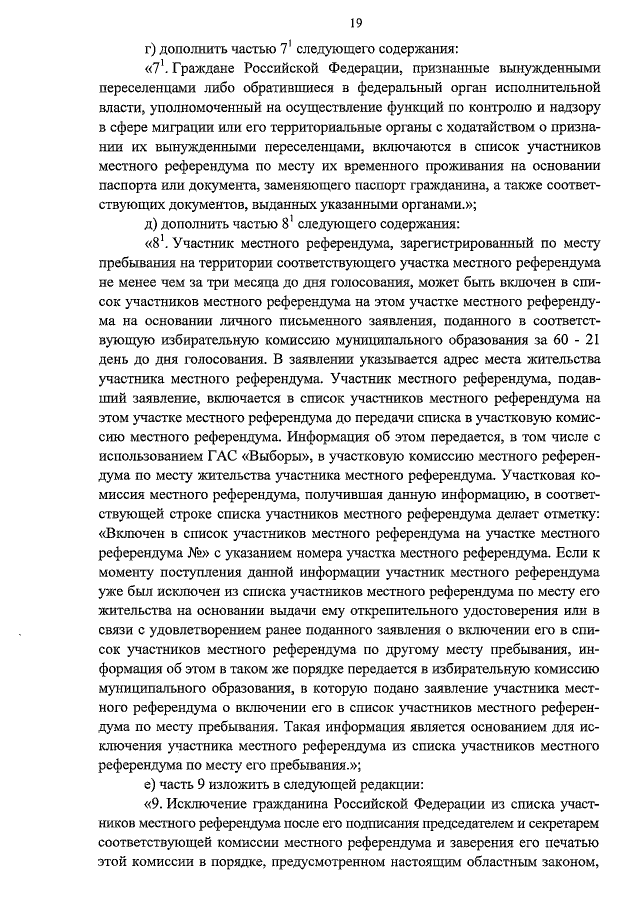 19

г) дополнить частью $7^1$ следующего содержания:

«$7^1$. Граждане Российской Федерации, признанные вынужденными переселенцами либо обратившиеся в федеральный орган исполнительной власти, уполномоченный на осуществление функций по контролю и надзору в сфере миграции или его территориальные органы с ходатайством о признании их вынужденными переселенцами, включаются в список участников местного референдума по месту их временного проживания на основании паспорта или документа, заменяющего паспорт гражданина, а также соответствующих документов, выданных указанными органами.»;

д) дополнить частью $8^1$ следующего содержания:

«$8^1$. Участник местного референдума, зарегистрированный по месту пребывания на территории соответствующего участка местного референдума не менее чем за три месяца до дня голосования, может быть включен в список участников местного референдума на этом участке местного референдума на основании личного письменного заявления, поданного в соответствующую избирательную комиссию муниципального образования за 60 - 21 день до дня голосования. В заявлении указывается адрес места жительства участника местного референдума. Участник местного референдума, подавший заявление, включается в список участников местного референдума на этом участке местного референдума до передачи списка в участковую комиссию местного референдума. Информация об этом передается, в том числе с использованием ГАС «Выборы», в участковую комиссию местного референдума по месту жительства участника местного референдума. Участковая комиссия местного референдума, получившая данную информацию, в соответствующей строке списка участников местного референдума делает отметку: «Включен в список участников местного референдума на участке местного референдума №» с указанием номера участка местного референдума. Если к моменту поступления данной информации участник местного референдума уже был исключен из списка участников местного референдума по месту его жительства на основании выдачи ему открепительного удостоверения или в связи с удовлетворением ранее поданного заявления о включении его в список участников местного референдума по другому месту пребывания, информация об этом в таком же порядке передается в избирательную комиссию муниципального образования, в которую подано заявление участника местного референдума о включении его в список участников местного референдума по месту пребывания. Такая информация является основанием для исключения участника местного референдума из списка участников местного референдума по месту его пребывания.»;

е) часть 9 изложить в следующей редакции:

«9. Исключение гражданина Российской Федерации из списка участников местного референдума после его подписания председателем и секретарем соответствующей комиссии местного референдума и заверения его печатью этой комиссии в порядке, предусмотренном настоящим областным законом,